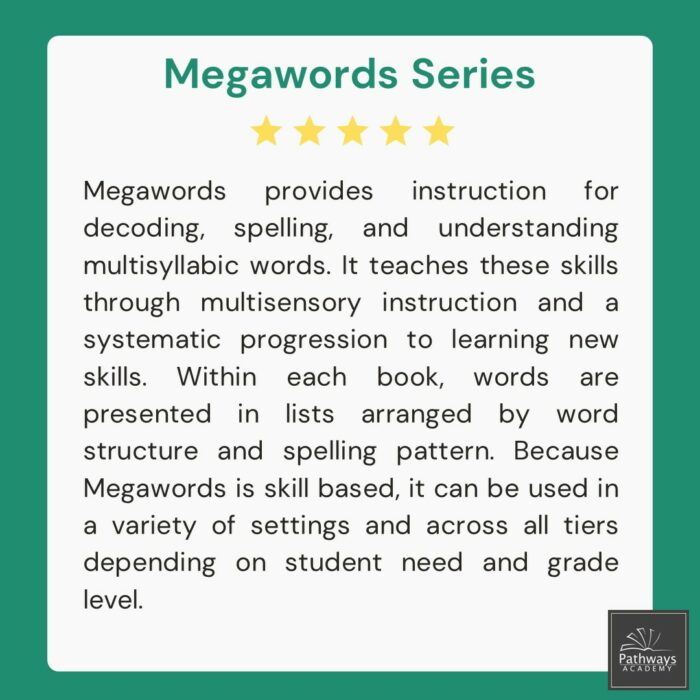 Megawords Series

Megawords provides instruction for decoding, spelling, and understanding multisyllabic words. It teaches these skills through multisensory instruction and a systematic progression to learning new skills. Within each book, words are presented in lists arranged by word structure and spelling pattern. Because Megawords is skill based, it can be used in a variety of settings and across all tiers depending on student need and grade level.

Pathways
ACADEMY